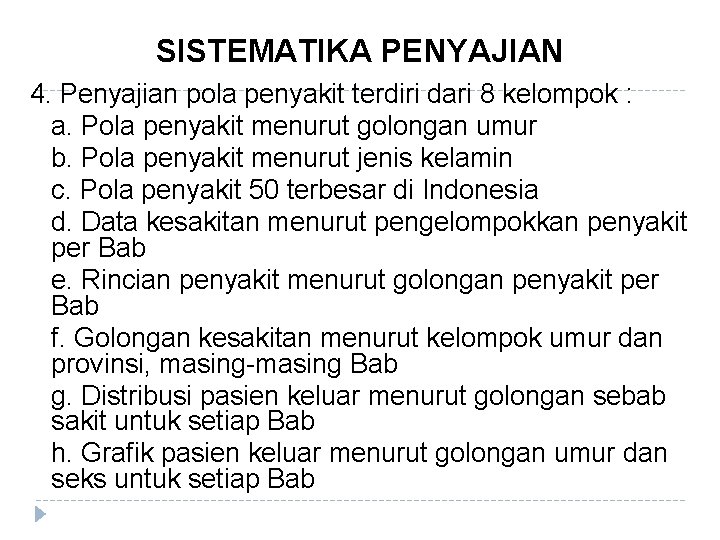 SISTEMATIKA PENYAJIAN

4. Penyajian pola penyakit terdiri dari 8 kelompok :
a. Pola penyakit menurut golongan umur
b. Pola penyakit menurut jenis kelamin
c. Pola penyakit 50 terbesar di Indonesia
d. Data kesakitan menurut pengelompokkan penyakit per Bab
e. Rincian penyakit menurut golongan penyakit per Bab
f. Golongan kesakitan menurut kelompok umur dan provinsi, masing-masing Bab
g. Distribusi pasien keluar menurut golongan sebab sakit untuk setiap Bab
h. Grafik pasien keluar menurut golongan umur dan seks untuk setiap Bab